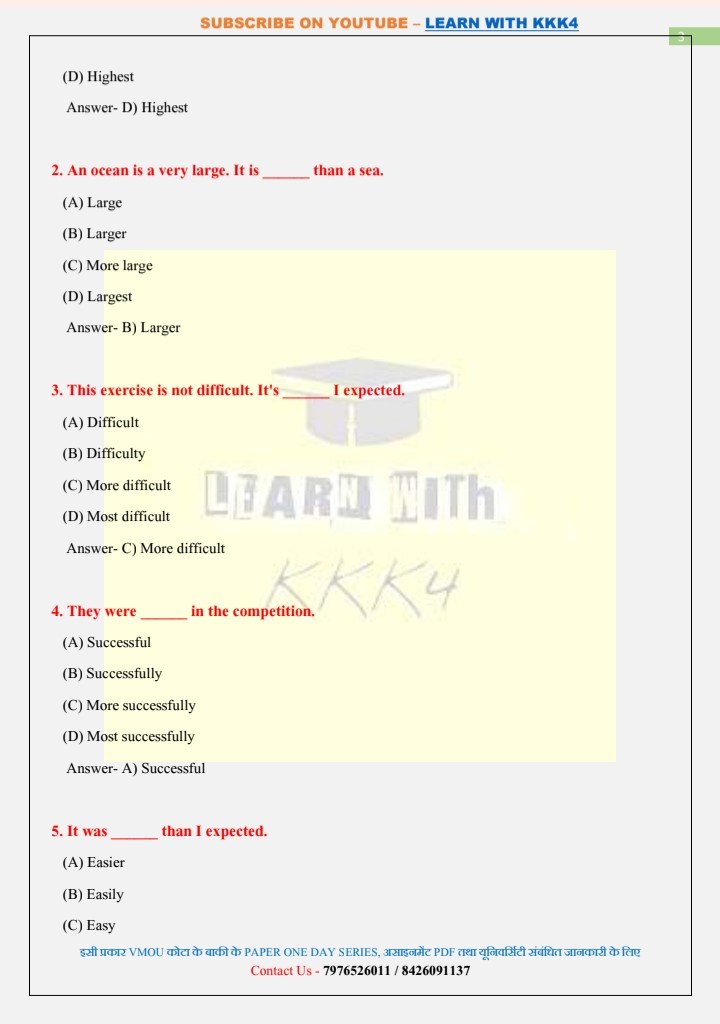 SUBSCRIBE ON YOUTUBE – LEARN WITH KKK4

3

(D) Highest

Answer- D) Highest

2. An ocean is a very large. It is ______ than a sea.

(A) Large

(B) Larger

(C) More large

(D) Largest

Answer- B) Larger

3. This exercise is not difficult. It's ______ I expected.

(A) Difficult

(B) Difficulty

(C) More difficult

(D) Most difficult

Answer- C) More difficult

4. They were ______ in the competition.

(A) Successful

(B) Successfully

(C) More successfully

(D) Most successfully

Answer- A) Successful

5. It was ______ than I expected.

(A) Easier

(B) Easily

(C) Easy

LEARN WITH KKK4

इसी प्रकार VMOU कोटा के बाकी के PAPER ONE DAY SERIES, असाइनमेंट PDF तथा यूनिवर्सिटी संबंधित जानकारी के लिए

Contact Us - 7976526011 / 8426091137